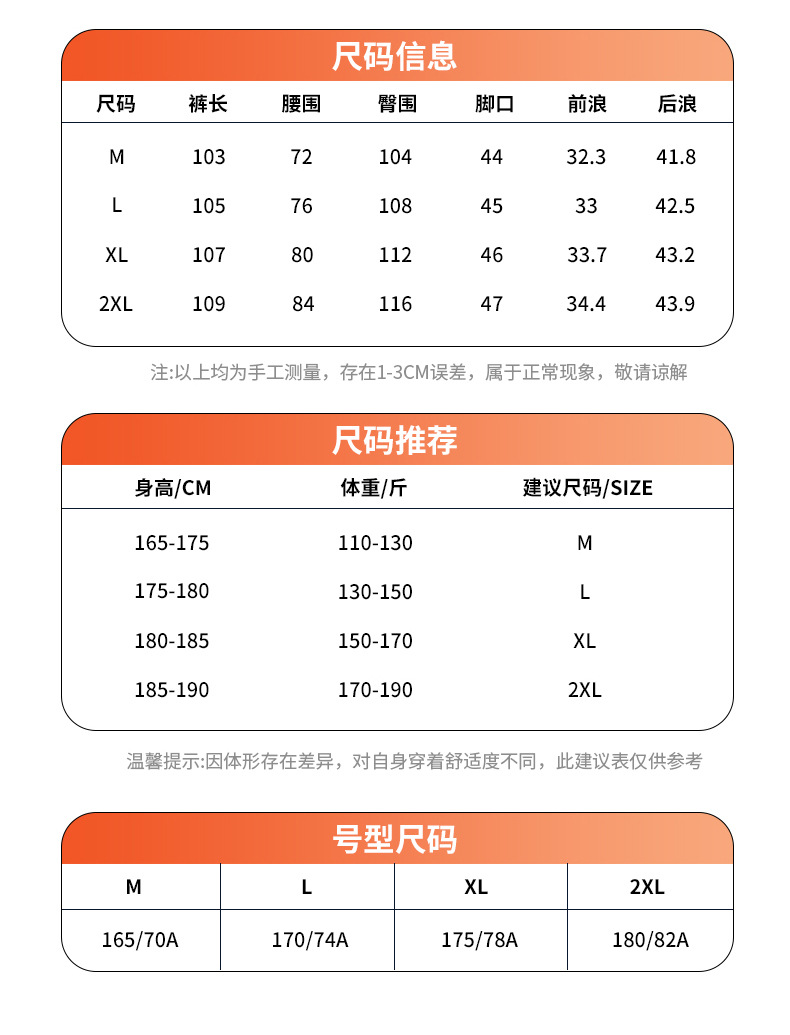 尺码信息

| 尺码 | 裤长 | 腰围 | 臀围 | 脚口 | 前浪 | 后浪 |
|---|---|---|---|---|---|---|
| M | 103 | 72 | 104 | 44 | 32.3 | 41.8 |
| L | 105 | 76 | 108 | 45 | 33 | 42.5 |
| XL | 107 | 80 | 112 | 46 | 33.7 | 43.2 |
| 2XL | 109 | 84 | 116 | 47 | 34.4 | 43.9 |

注:以上均为手工测量，存在1-3CM误差，属于正常现象，敬请谅解

尺码推荐

| 身高/CM | 体重/斤 | 建议尺码/SIZE |
|---|---|---|
| 165-175 | 110-130 | M |
| 175-180 | 130-150 | L |
| 180-185 | 150-170 | XL |
| 185-190 | 170-190 | 2XL |

温馨提示:因体形存在差异，对自身穿着舒适度不同，此建议表仅供参考

号型尺码

| M | L | XL | 2XL |
|---|---|---|---|
| 165/70A | 170/74A | 175/78A | 180/82A |